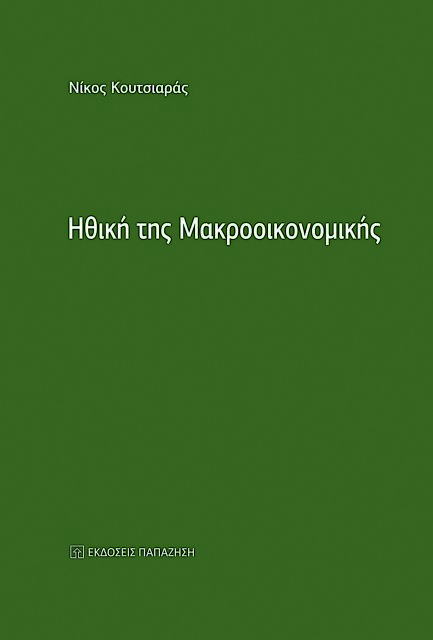 Νίκος Κουτσιαράς

Ηθική της Μακροοικονομικής

ΕΚΔΟΣΕΙΣ ΠΑΠΑΖΗΣΗ